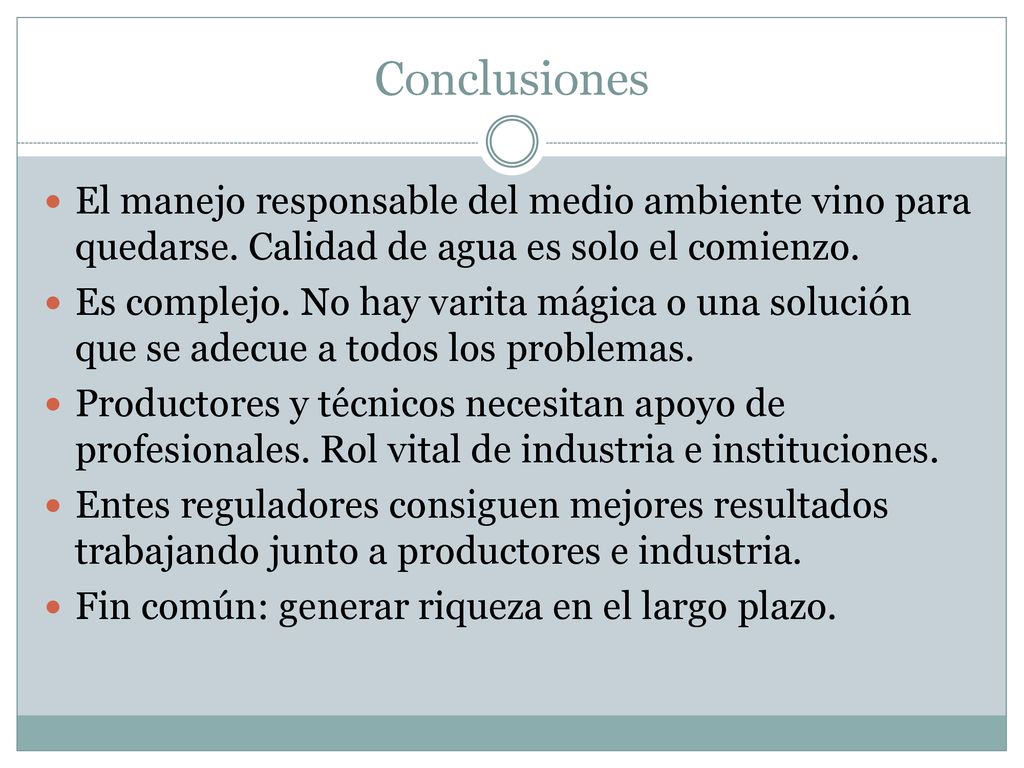 Conclusiones

El manejo responsable del medio ambiente vino para quedarse. Calidad de agua es solo el comienzo.

Es complejo. No hay varita mágica o una solución que se adecue a todos los problemas.

Productores y técnicos necesitan apoyo de profesionales. Rol vital de industria e instituciones.

Entes reguladores consiguen mejores resultados trabajando junto a productores e industria.

Fin común: generar riqueza en el largo plazo.